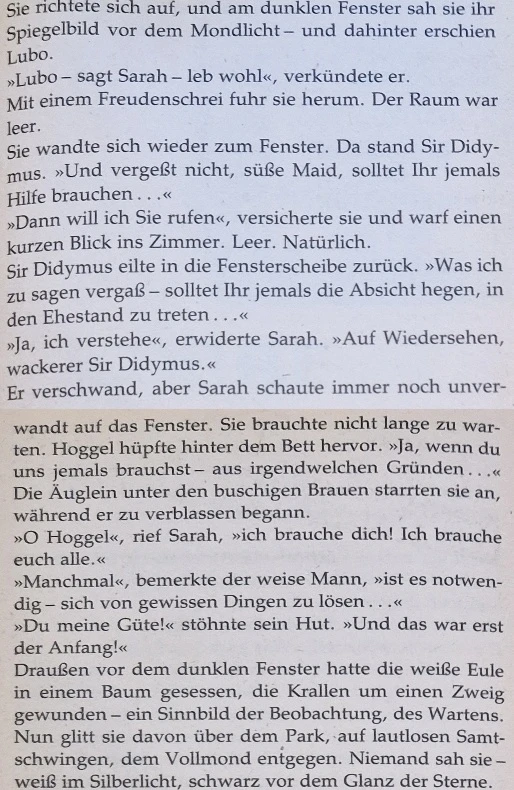 Sie richtete sich auf, und am dunklen Fenster sah sie ihr Spiegelbild vor dem Mondlicht – und dahinter erschien Lubo.
»Lubo – sagt Sarah – leb wohl«, verkündete er.
Mit einem Freudenschrei fuhr sie herum. Der Raum war leer.
Sie wandte sich wieder zum Fenster. Da stand Sir Didymus. »Und vergeßt nicht, süße Maid, solltet Ihr jemals Hilfe brauchen . . .«
»Dann will ich Sie rufen«, versicherte sie und warf einen kurzen Blick ins Zimmer. Leer. Natürlich.
Sir Didymus eilte in die Fensterscheibe zurück. »Was ich zu sagen vergaß – solltet Ihr jemals die Absicht hegen, in den Ehestand zu treten . . .«
»Ja, ich verstehe«, erwiderte Sarah. »Auf Wiedersehen, wackerer Sir Didymus.«
Er verschwand, aber Sarah schaute immer noch unverwandt auf das Fenster. Sie brauchte nicht lange zu warten. Hoggel hüpfte hinter dem Bett hervor. »Ja, wenn du uns jemals brauchst – aus irgendwelchen Gründen . . .« Die Äuglein unter den buschigen Brauen starrten sie an, während er zu verblassen begann.
»O Hoggel«, rief Sarah, »ich brauche dich! Ich brauche euch alle.«
»Manchmal«, bemerkte der weise Mann, »ist es notwendig – sich von gewissen Dingen zu lösen . . .«
»Du meine Güte!« stöhnte sein Hut. »Und das war erst der Anfang!«
Draußen vor dem dunklen Fenster hatte die weiße Eule in einem Baum gesessen, die Krallen um einen Zweig gewunden – ein Sinnbild der Beobachtung, des Wartens. Nun glitt sie davon über dem Park, auf lautlosen Samtschwingen, dem Vollmond entgegen. Niemand sah sie – weiß im Silberlicht, schwarz vor dem Glanz der Sterne.